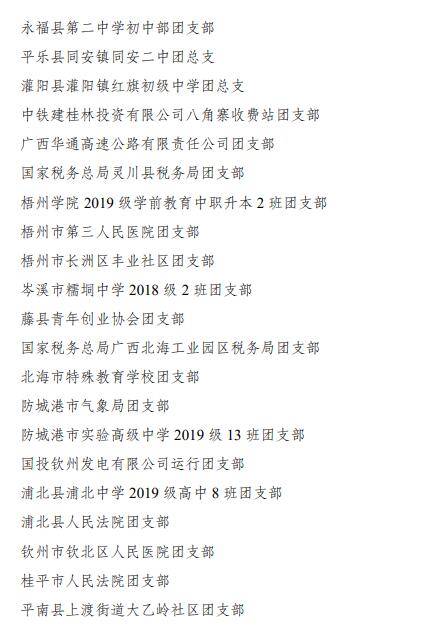 永福县第二中学初中部团支部

平乐县同安镇同安二中团总支

灌阳县灌阳镇红旗初级中学团总支

中铁建桂林投资有限公司八角寨收费站团支部

广西华通高速公路有限责任公司团支部

国家税务总局灵川县税务局团支部

梧州学院 2019 级学前教育中职升本 2 班团支部

梧州市第三人民医院团支部

梧州市长洲区丰业社区团支部

岑溪市糯垌中学 2018 级 2 班团支部

藤县青年创业协会团支部

国家税务总局广西北海工业园区税务局团支部

北海市特殊教育学校团支部

防城港市气象局团支部

防城港市实验高级中学 2019 级 13 班团支部

国投钦州发电有限公司运行团支部

浦北县浦北中学 2019 级高中 8 班团支部

浦北县人民法院团支部

钦州市钦北区人民医院团支部

桂平市人民法院团支部

平南县上渡街道大乙岭社区团支部